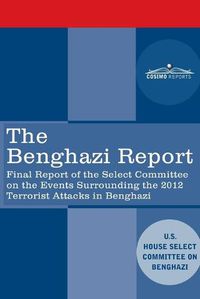 COSIMO REPORTS

The Benghazi Report

Final Report of the Select Committee on the Events Surrounding the 2012 Terrorist Attacks in Benghazi

U.S. HOUSE SELECT COMMITTEE ON BENGHAZI